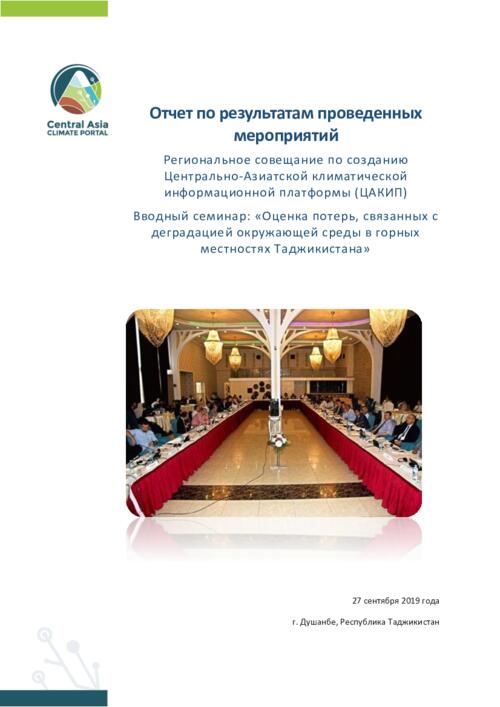 Central Asia
CLIMATE PORTAL

Отчет по результатам проведенных мероприятий

Региональное совещание по созданию Центрально-Азиатской климатической информационной платформы (ЦАКИП)

Вводный семинар: «Оценка потерь, связанных с деградацией окружающей среды в горных местностях Таджикистана»

27 сентября 2019 года

г. Душанбе, Республика Таджикистан